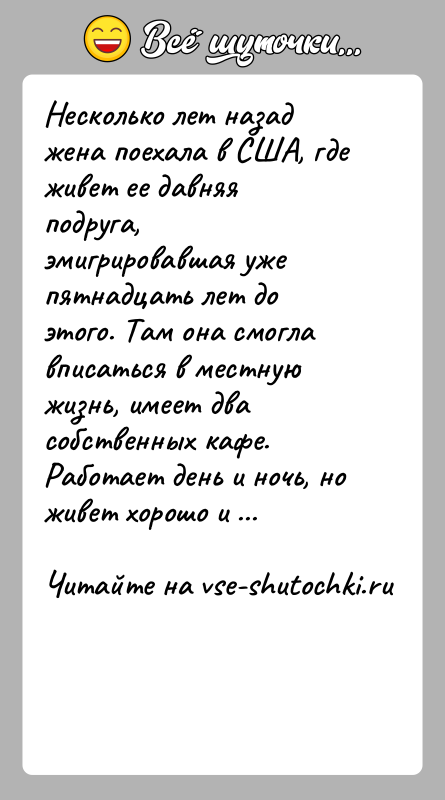 Всё шуточки...

Несколько лет назад жена поехала в США, где живет ее давняя подруга, эмигрировавшая уже пятнадцать лет до этого. Там она смогла вписаться в местную жизнь, имеет два собственных кафе. Работает день и ночь, но живет хорошо и ...

Читайте на vse-shutochki.ru